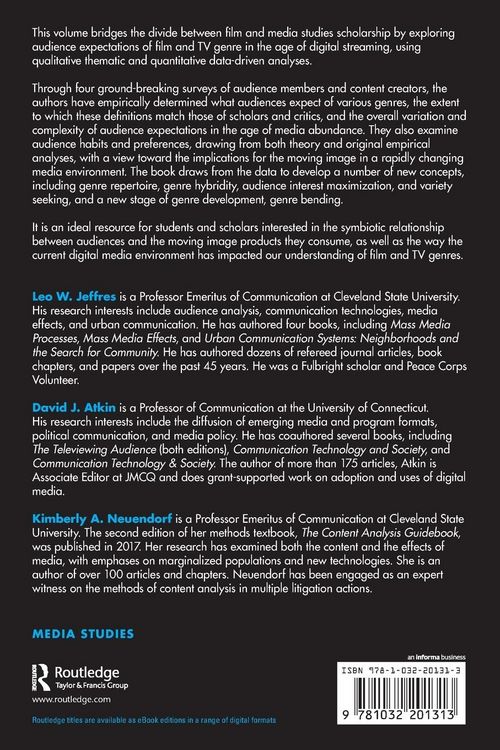 This volume bridges the divide between film and media studies scholarship by exploring audience expectations of film and TV genre in the age of digital streaming, using qualitative thematic and quantitative data-driven analyses.

Through four ground-breaking surveys of audience members and content creators, the authors have empirically determined what audiences expect of various genres, the extent to which these definitions match those of scholars and critics, and the overall variation and complexity of audience expectations in the age of media abundance. They also examine audience habits and preferences, drawing from both theory and original empirical analyses, with a view toward the implications for the moving image in a rapidly changing media environment. The book draws from the data to develop a number of new concepts, including genre repertoire, genre hybridity, audience interest maximization, and variety seeking, and a new stage of genre development, genre bending.

It is an ideal resource for students and scholars interested in the symbiotic relationship between audiences and the moving image products they consume, as well as the way the current digital media environment has impacted our understanding of film and TV genres.

Leo W. Jeffres is a Professor Emeritus of Communication at Cleveland State University. His research interests include audience analysis, communication technologies, media effects, and urban communication. He has authored four books, including Mass Media Processes, Mass Media Effects, and Urban Communication Systems: Neighborhoods and the Search for Community. He has authored dozens of refereed journal articles, book chapters, and papers over the past 45 years. He was a Fulbright scholar and Peace Corps Volunteer.

David J. Atkin is a Professor of Communication at the University of Connecticut. His research interests include the diffusion of emerging media and program formats, political communication, and media policy. He has coauthored several books, including The Televiewing Audience (both editions), Communication Technology and Society, and Communication Technology & Society. The author of more than 175 articles, Atkin is Associate Editor at JMCQ and does grant-supported work on adoption and uses of digital media.

Kimberly A. Neuendorf is a Professor Emeritus of Communication at Cleveland State University. The second edition of her methods textbook, The Content Analysis Guidebook, was published in 2017. Her research has examined both the content and the effects of media, with emphases on marginalized populations and new technologies. She is an author of over 100 articles and chapters. Neuendorf has been engaged as an expert witness on the methods of content analysis in multiple litigation actions.

MEDIA STUDIES

Routledge
Taylor & Francis Group
www.routledge.com

Routledge titles are available as eBook editions in a range of digital formats

an informa business

ISBN 978-1-032-20131-3

9 781032 201313